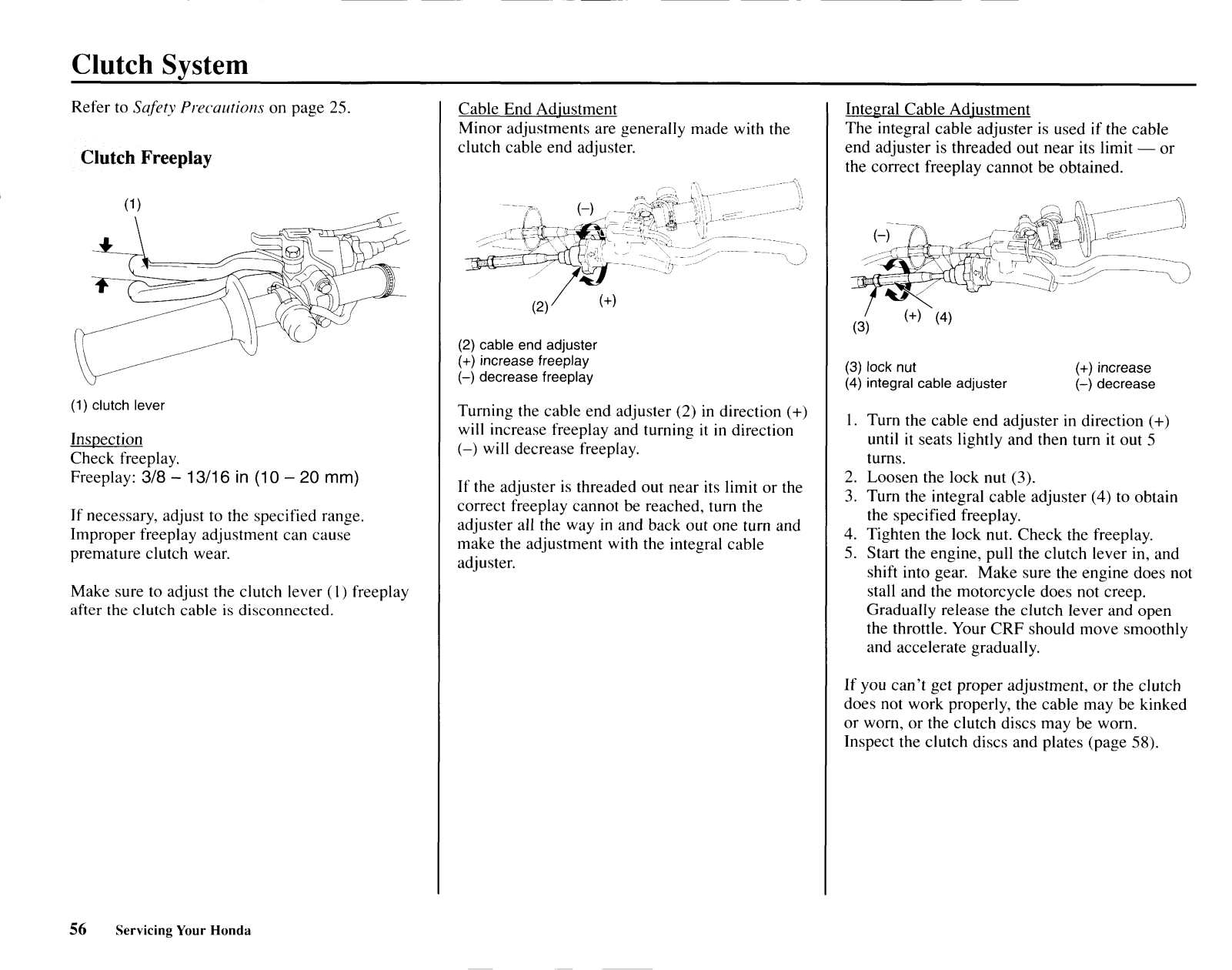 Clutch System

Refer to Safety Precautions on page 25.

Clutch Freeplay

(1)

(1) clutch lever

Inspection
Check freeplay.
Freeplay: 3/8 – 13/16 in (10 – 20 mm)

If necessary, adjust to the specified range. Improper freeplay adjustment can cause premature clutch wear.

Make sure to adjust the clutch lever (1) freeplay after the clutch cable is disconnected.

Cable End Adjustment
Minor adjustments are generally made with the clutch cable end adjuster.

(–)
(2)
(+)

(2) cable end adjuster
(+) increase freeplay
(–) decrease freeplay

Turning the cable end adjuster (2) in direction (+) will increase freeplay and turning it in direction (–) will decrease freeplay.

If the adjuster is threaded out near its limit or the correct freeplay cannot be reached, turn the adjuster all the way in and back out one turn and make the adjustment with the integral cable adjuster.

Integral Cable Adjustment
The integral cable adjuster is used if the cable end adjuster is threaded out near its limit — or the correct freeplay cannot be obtained.

(–)
(3)
(+)
(4)

(3) lock nut
(4) integral cable adjuster
(+) increase
(–) decrease

1. Turn the cable end adjuster in direction (+) until it seats lightly and then turn it out 5 turns.
2. Loosen the lock nut (3).
3. Turn the integral cable adjuster (4) to obtain the specified freeplay.
4. Tighten the lock nut. Check the freeplay.
5. Start the engine, pull the clutch lever in, and shift into gear. Make sure the engine does not stall and the motorcycle does not creep. Gradually release the clutch lever and open the throttle. Your CRF should move smoothly and accelerate gradually.

If you can't get proper adjustment, or the clutch does not work properly, the cable may be kinked or worn, or the clutch discs may be worn. Inspect the clutch discs and plates (page 58).

56 Servicing Your Honda